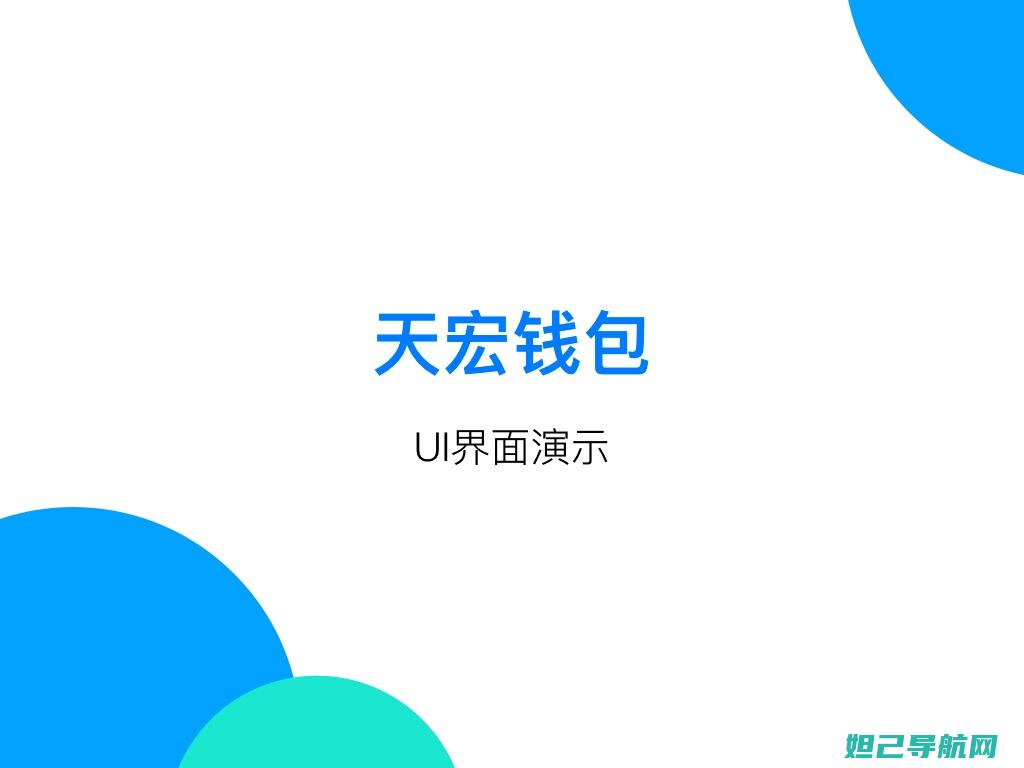 天宏钱包

UI界面演示

妲己导航网